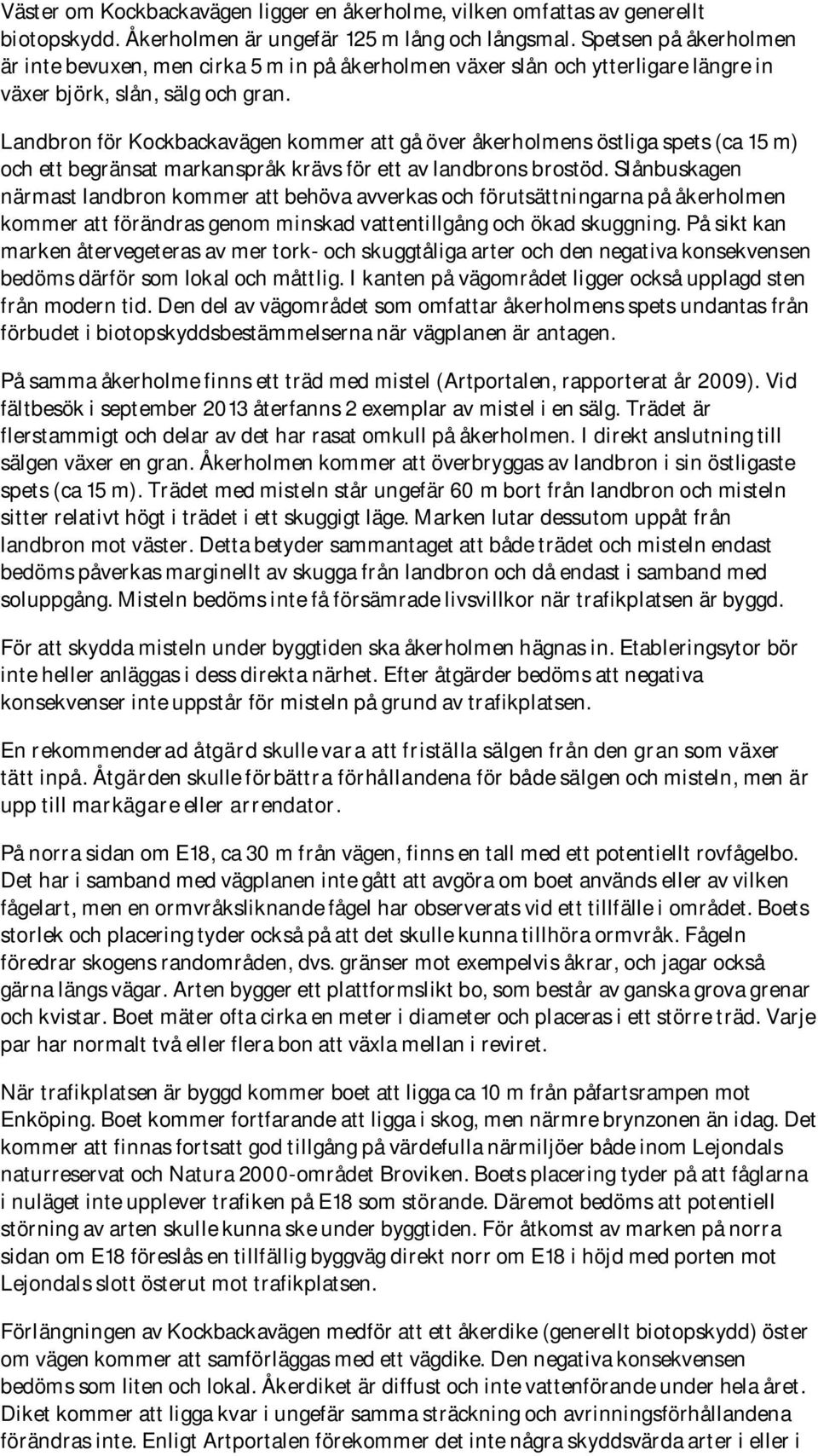 Väster om Kockbackavägen ligger en åkerholme, vilken omfattas av generellt biotopskydd. Åkerholmen är ungefär 125 m lång och långsmal. Spetsen på åkerholmen är inte bevuxen, men cirka 5 m in på åkerholmen växer slån och ytterligare längre in växer björk, slån, sälg och gran.

Landbron för Kockbackavägen kommer att gå över åkerholmens östliga spets (ca 15 m) och ett begränsat markanspråk krävs för ett av landbrons brostöd. Slånbuskagen närmast landbron kommer att behöva avverkas och förutsättningarna på åkerholmen kommer att förändras genom minskad vattentillgång och ökad skuggning. På sikt kan marken återvegeteras av mer tork- och skuggtåliga arter och den negativa konsekvensen bedöms därför som lokal och måttlig. I kanten på vägområdet ligger också upplagd sten från modern tid. Den del av vägområdet som omfattar åkerholmens spets undantas från förbudet i biotopskyddsbestämmelserna när vägplanen är antagen.

På samma åkerholme finns ett träd med mistel (Artportalen, rapporterat år 2009). Vid fältbesök i september 2013 återfanns 2 exemplar av mistel i en sälg. Trädet är flerstammigt och delar av det har rasat omkull på åkerholmen. I direkt anslutning till sälgen växer en gran. Åkerholmen kommer att överbryggas av landbron i sin östligaste spets (ca 15 m). Trädet med misteln står ungefär 60 m bort från landbron och misteln sitter relativt högt i trädet i ett skuggigt läge. Marken lutar dessutom uppåt från landbron mot väster. Detta betyder sammantaget att både trädet och misteln endast bedöms påverkas marginellt av skugga från landbron och då endast i samband med soluppgång. Misteln bedöms inte få försämrade livsvillkor när trafikplatsen är byggd.

För att skydda misteln under byggtiden ska åkerholmen hägnas in. Etableringsytor bör inte heller anläggas i dess direkta närhet. Efter åtgärder bedöms att negativa konsekvenser inte uppstår för misteln på grund av trafikplatsen.

En rekommenderad åtgärd skulle vara att friställa sälgen från den gran som växer tätt inpå. Åtgärden skulle förbättra förhållandena för både sälgen och misteln, men är upp till markägare eller arrendator.

På norra sidan om E18, ca 30 m från vägen, finns en tall med ett potentiellt rovfågelbo. Det har i samband med vägplanen inte gått att avgöra om boet används eller av vilken fågelart, men en ormvråksliknande fågel har observerats vid ett tillfälle i området. Boets storlek och placering tyder också på att det skulle kunna tillhöra ormvråk. Fågeln föredrar skogens randområden, dvs. gränser mot exempelvis åkrar, och jagar också gärna längs vägar. Arten bygger ett plattformslikt bo, som består av ganska grova grenar och kvistar. Boet mäter ofta cirka en meter i diameter och placeras i ett större träd. Varje par har normalt två eller flera bon att växla mellan i reviret.

När trafikplatsen är byggd kommer boet att ligga ca 10 m från påfartsrampen mot Enköping. Boet kommer fortfarande att ligga i skog, men närmre brynzonen än idag. Det kommer att finnas fortsatt god tillgång på värdefulla närmiljöer både inom Lejondals naturreservat och Natura 2000-området Broviken. Boets placering tyder på att fåglarna i nuläget inte upplever trafiken på E18 som störande. Däremot bedöms att potentiell störning av arten skulle kunna ske under byggtiden. För åtkomst av marken på norra sidan om E18 föreslås en tillfällig byggväg direkt norr om E18 i höjd med porten mot Lejondals slott österut mot trafikplatsen.

Förlängningen av Kockbackavägen medför att ett åkerdike (generellt biotopskydd) öster om vägen kommer att samförläggas med ett vägdike. Den negativa konsekvensen bedöms som liten och lokal. Åkerdiket är diffust och inte vattenförande under hela året. Diket kommer att ligga kvar i ungefär samma sträckning och avrinningsförhållandena förändras inte. Enligt Artportalen förekommer det inte några skyddsvärda arter i eller i